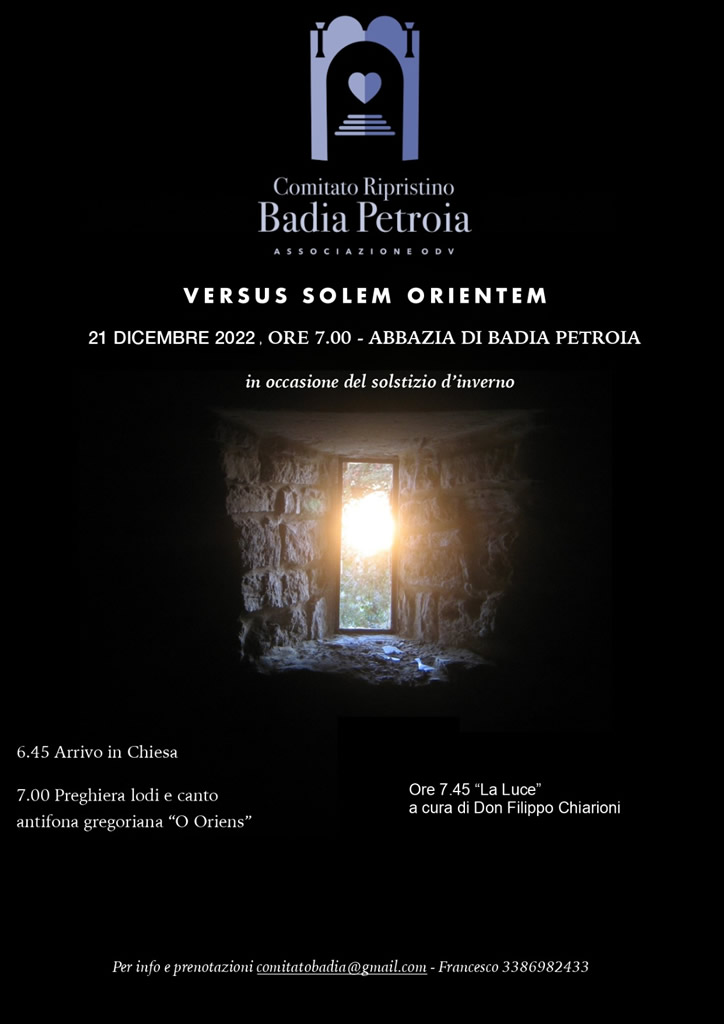 Comitato Ripristino
Badia Petroia
ASSOCIAZIONE ODV

VERSUS SOLEM ORIENTEM

21 DICEMBRE 2022 , ORE 7.00 - ABBAZIA DI BADIA PETROIA

in occasione del solstizio d'inverno

6.45 Arrivo in Chiesa

7.00 Preghiera lodi e canto antifona gregoriana "O Oriens"

Ore 7.45 "La Luce"
a cura di Don Filippo Chiarioni

Per info e prenotazioni comitatobadia@gmail.com - Francesco 3386982433